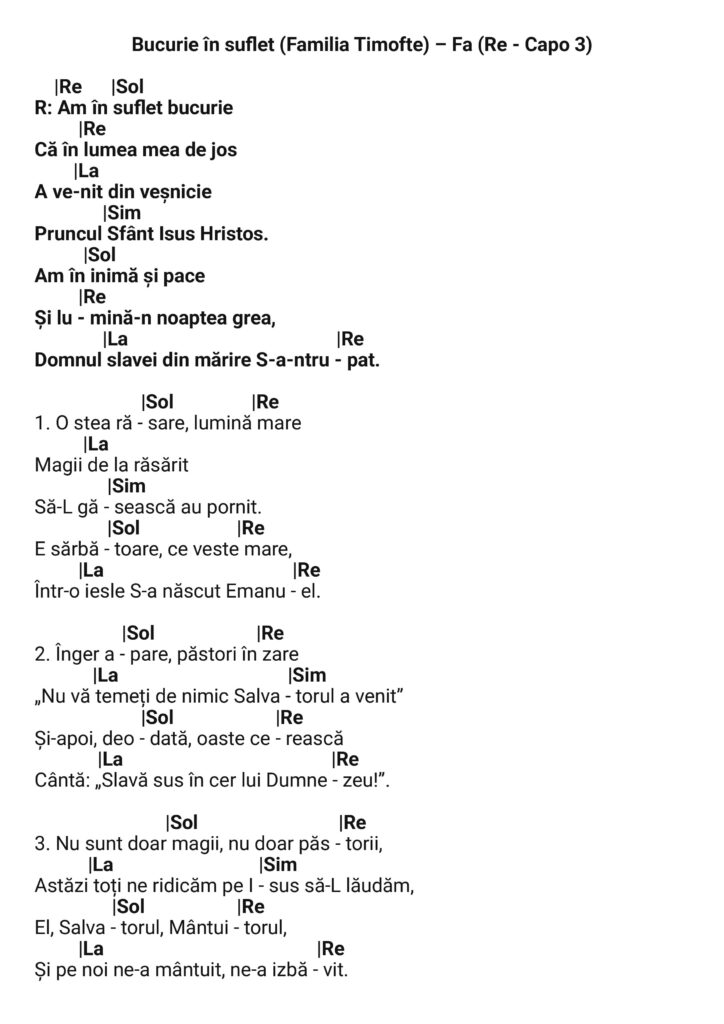 Bucurie în suflet (Familia Timofte) – Fa (Re - Capo 3)

|Re |Sol
R: Am în suflet bucurie
|Re
Că în lumea mea de jos
|La
A ve-nit din veșnicie
|Sim
Pruncul Sfânt Isus Hristos.
|Sol
Am în inimă și pace
|Re
Și lu - mină-n noaptea grea,
|La |Re
Domnul slavei din mărire S-a-ntru - pat.

|Sol |Re
1. O stea ră - sare, lumină mare
|La
Magii de la răsărit
|Sim
Să-L gă - sească au pornit.
|Sol |Re
E sărbă - toare, ce veste mare,
|La |Re
Într-o iesle S-a născut Emanu - el.

|Sol |Re
2. Înger a - pare, păstori în zare
|La |Sim
„Nu vă temeți de nimic Salva - torul a venit”
|Sol |Re
Și-apoi, deo - dată, oaste ce - rească
|La |Re
Cântă: „Slavă sus în cer lui Dumne - zeu!”.

|Sol |Re
3. Nu sunt doar magii, nu doar păs - torii,
|La |Sim
Astăzi toți ne ridicăm pe I - sus să-L lăudăm,
|Sol |Re
El, Salva - torul, Mântui - torul,
|La |Re
Și pe noi ne-a mântuit, ne-a izbă - vit.